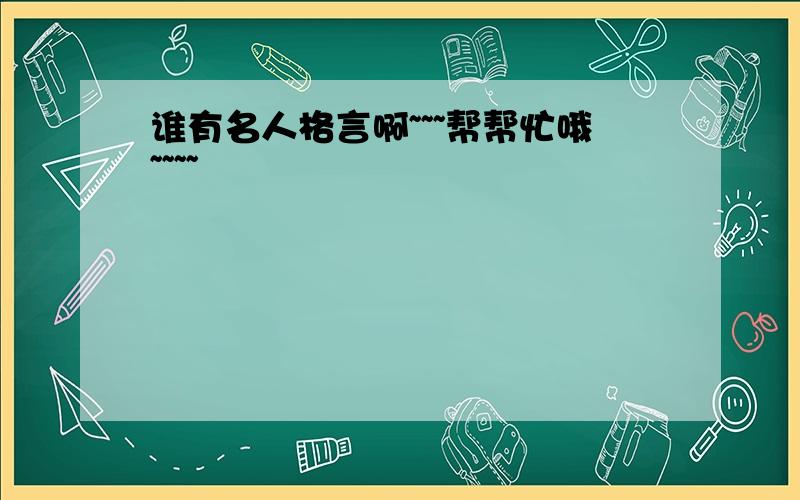 谁有名人格言啊~~~帮帮忙哦~~~~